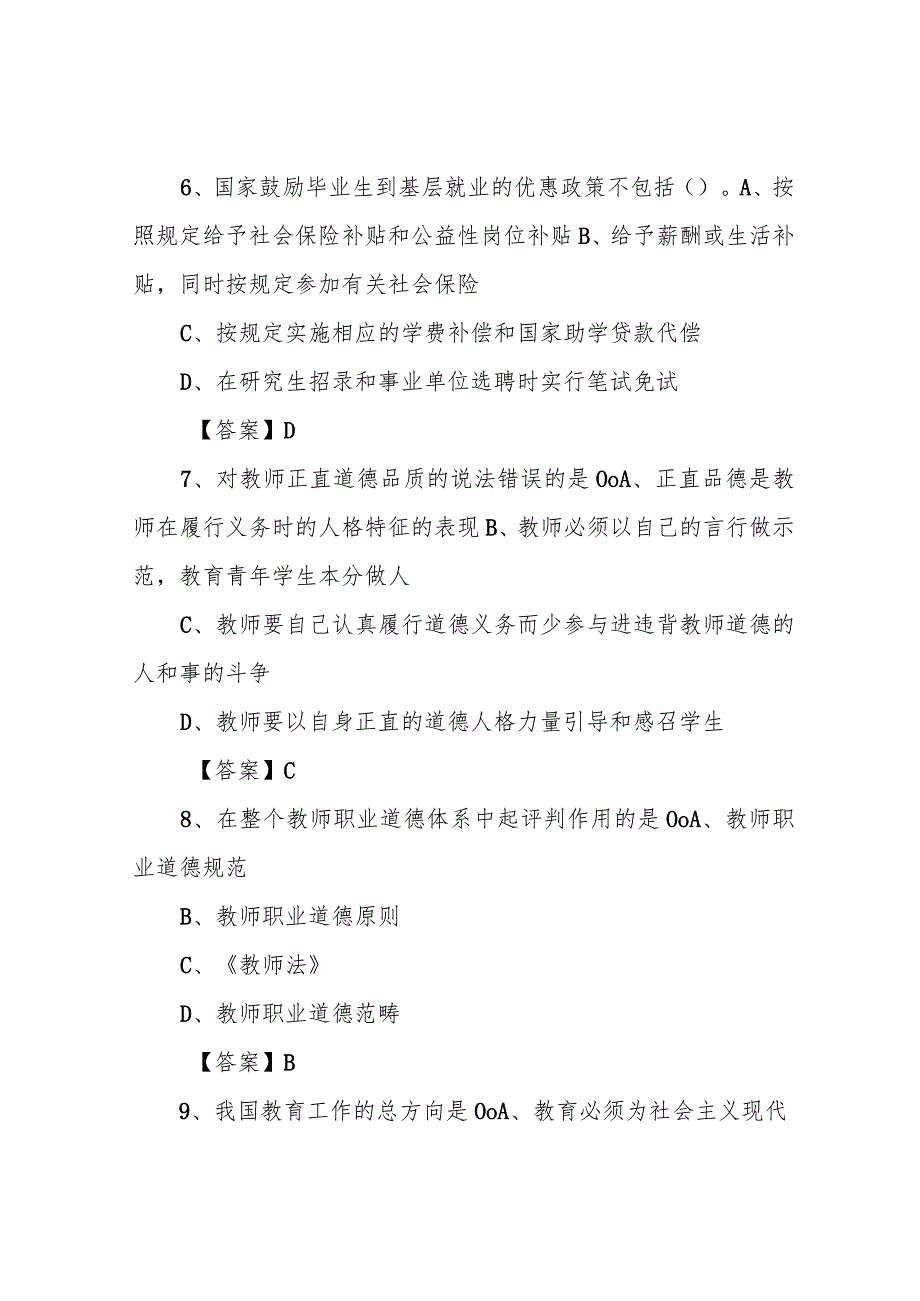 6、国家鼓励毕业生到基层就业的优惠政策不包括（）。A、按照规定给予社会保险补贴和公益性岗位补贴B、给予薪酬或生活补贴，同时按规定参加有关社会保险

C、按规定实施相应的学费补偿和国家助学贷款代偿

D、在研究生招录和事业单位选聘时实行笔试免试

【答案】D

7、对教师正直道德品质的说法错误的是OoA、正直品德是教师在履行义务时的人格特征的表现B、教师必须以自己的言行做示范，教育青年学生本分做人

C、教师要自己认真履行道德义务而少参与进违背教师道德的人和事的斗争

D、教师要以自身正直的道德人格力量引导和感召学生

【答案】C

8、在整个教师职业道德体系中起评判作用的是OoA、教师职业道德规范

B、教师职业道德原则

C、《教师法》

D、教师职业道德范畴

【答案】B

9、我国教育工作的总方向是OoA、教育必须为社会主义现代